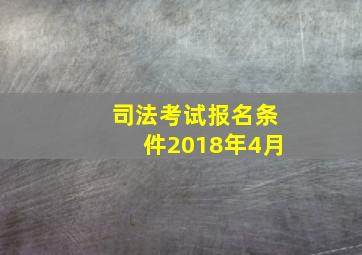 司法考试报名条件2018年4月